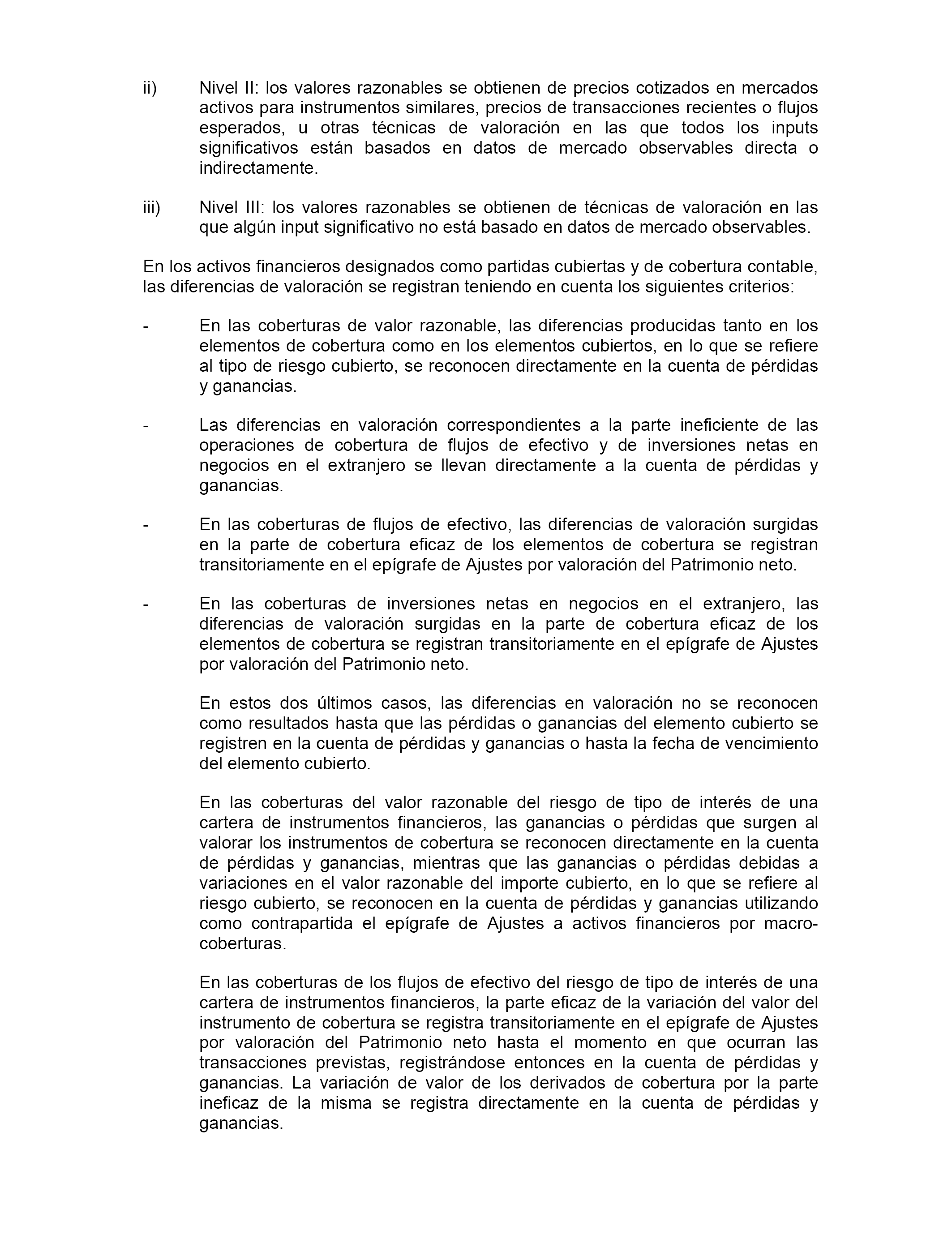 ii) Nivel II: los valores razonables se obtienen de precios cotizados en mercados activos para instrumentos similares, precios de transacciones recientes o flujos esperados, u otras técnicas de valoración en las que todos los inputs significativos están basados en datos de mercado observables directa o indirectamente.

iii) Nivel III: los valores razonables se obtienen de técnicas de valoración en las que algún input significativo no está basado en datos de mercado observables.

En los activos financieros designados como partidas cubiertas y de cobertura contable, las diferencias de valoración se registran teniendo en cuenta los siguientes criterios:

- En las coberturas de valor razonable, las diferencias producidas tanto en los elementos de cobertura como en los elementos cubiertos, en lo que se refiere al tipo de riesgo cubierto, se reconocen directamente en la cuenta de pérdidas y ganancias.

- Las diferencias en valoración correspondientes a la parte ineficiente de las operaciones de cobertura de flujos de efectivo y de inversiones netas en negocios en el extranjero se llevan directamente a la cuenta de pérdidas y ganancias.

- En las coberturas de flujos de efectivo, las diferencias de valoración surgidas en la parte de cobertura eficaz de los elementos de cobertura se registran transitoriamente en el epígrafe de Ajustes por valoración del Patrimonio neto.

- En las coberturas de inversiones netas en negocios en el extranjero, las diferencias de valoración surgidas en la parte de cobertura eficaz de los elementos de cobertura se registran transitoriamente en el epígrafe de Ajustes por valoración del Patrimonio neto.

En estos dos últimos casos, las diferencias en valoración no se reconocen como resultados hasta que las pérdidas o ganancias del elemento cubierto se registren en la cuenta de pérdidas y ganancias o hasta la fecha de vencimiento del elemento cubierto.

En las coberturas del valor razonable del riesgo de tipo de interés de una cartera de instrumentos financieros, las ganancias o pérdidas que surgen al valorar los instrumentos de cobertura se reconocen directamente en la cuenta de pérdidas y ganancias, mientras que las ganancias o pérdidas debidas a variaciones en el valor razonable del importe cubierto, en lo que se refiere al riesgo cubierto, se reconocen en la cuenta de pérdidas y ganancias utilizando como contrapartida el epígrafe de Ajustes a activos financieros por macro-coberturas.

En las coberturas de los flujos de efectivo del riesgo de tipo de interés de una cartera de instrumentos financieros, la parte eficaz de la variación del valor del instrumento de cobertura se registra transitoriamente en el epígrafe de Ajustes por valoración del Patrimonio neto hasta el momento en que ocurran las transacciones previstas, registrándose entonces en la cuenta de pérdidas y ganancias. La variación de valor de los derivados de cobertura por la parte ineficaz de la misma se registra directamente en la cuenta de pérdidas y ganancias.